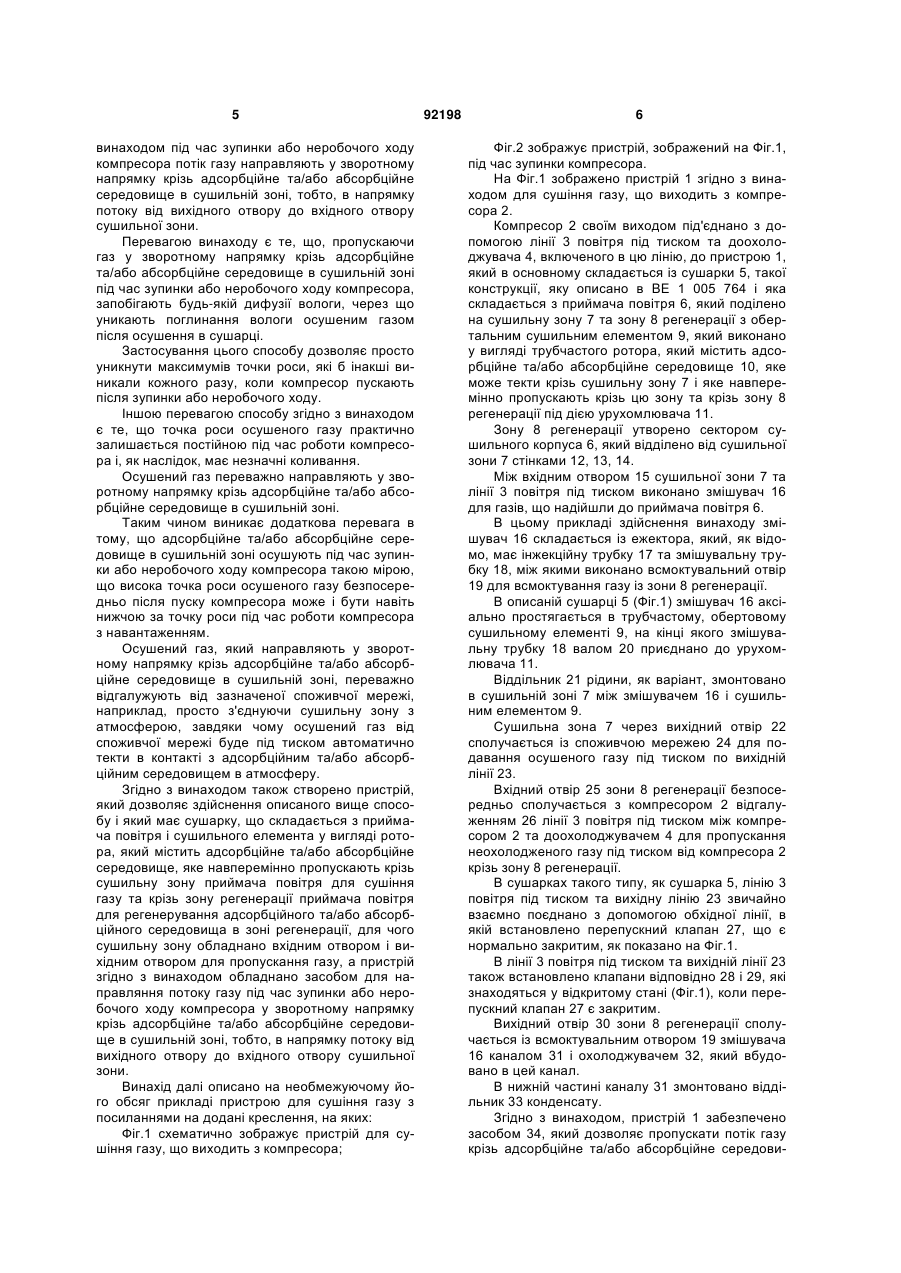 5 92198 6

винаходом під час зупинки або неробочого ходу компресора потік газу направляють у зворотному напрямку крізь адсорбційне та/або абсорбційне середовище в сушильній зоні, тобто, в напрямку потоку від вихідного отвору до вхідного отвору сушильної зони.

Перевагою винаходу є те, що, пропускаючи газ у зворотному напрямку крізь адсорбційне та/або абсорбційне середовище в сушильній зоні під час зупинки або неробочого ходу компресора, запобігають будь-якій дифузії вологи, через що уникають поглинання вологи осушеним газом після осушення в сушарці.

Застосування цього способу дозволяє просто уникнути максимумів точки роси, які б інакші виникали кожного разу, коли компресор пускають після зупинки або неробочого ходу.

Іншою перевагою способу згідно з винаходом є те, що точка роси осушеного газу практично залишається постійною під час роботи компресора і, як наслідок, має незначні коливання.

Осушений газ переважно направляють у зворотному напрямку крізь адсорбційне та/або абсорбційне середовище в сушильній зоні.

Таким чином виникає додаткова перевага в тому, що адсорбційне та/або абсорбційне середовище в сушильній зоні осушують під час зупинки або неробочого ходу компресора такою мірою, що висока точка роси осушеного газу безпосередньо після пуску компресора може і бути навіть нижчою за точку роси під час роботи компресора з навантаженням.

Осушений газ, який направляють у зворотному напрямку крізь адсорбційне та/або абсорбційне середовище в сушильній зоні, переважно відгалужують від зазначеної споживчої мережі, наприклад, просто з'єднуючи сушильну зону з атмосферою, завдяки чому осушений газ від споживчої мережі буде під тиском автоматично текти в контакті з адсорбційним та/або абсорбційним середовищем в атмосферу.

Згідно з винаходом також створено пристрій, який дозволяє здійснення описаного вище способу і який має сушарку, що складається з приймача повітря і сушильного елемента у вигляді ротора, який містить адсорбційне та/або абсорбційне середовище, яке навперемінно пропускають крізь сушильну зону приймача повітря для сушіння газу та крізь зону регенерації приймача повітря для регенерування адсорбційного та/або абсорбційного середовища в зоні регенерації, для чого сушильну зону обладнано вхідним отвором і вихідним отвором для пропускання газу, а пристрій згідно з винаходом обладнано засобом для направляння потоку газу під час зупинки або неробочого ходу компресора у зворотному напрямку крізь адсорбційне та/або абсорбційне середовище в сушильній зоні, тобто, в напрямку потоку від вихідного отвору до вхідного отвору сушильної зони.

Винахід далі описано на необмежуючому його обсяг прикладі пристрою для сушіння газу з посиланнями на додані креслення, на яких:

Фіг.1 схематично зображує пристрій для сушіння газу, що виходить з компресора;

Фіг.2 зображує пристрій, зображений на Фіг.1, під час зупинки компресора.

На Фіг.1 зображено пристрій 1 згідно з винаходом для сушіння газу, що виходить з компресора 2.

Компресор 2 своїм виходом під'єднано з допомогою лінії 3 повітря під тиском та доохолоджувача 4, включеного в цю лінію, до пристрою 1, який в основному складається із сушарки 5, такої конструкції, яку описано в BE 1 005 764 і яка складається з приймача повітря 6, який поділено на сушильну зону 7 та зону 8 регенерації з обертальним сушильним елементом 9, який виконано у вигляді трубчастого ротора, який містить адсорбційне та/або абсорбційне середовище 10, яке може текти крізь сушильну зону 7 і яке навперемінно пропускають крізь цю зону та крізь зону 8 регенерації під дією урухомлювача 11.

Зону 8 регенерації утворено сектором сушильного корпуса 6, який відділено від сушильної зони 7 стінками 12, 13, 14.

Між вхідним отвором 15 сушильної зони 7 та лінії 3 повітря під тиском виконано змішувач 16 для газів, що надійшли до приймача повітря 6.

В цьому прикладі здійснення винаходу змішувач 16 складається із ежектора, який, як відомо, має інжекційну трубку 17 та змішувальну трубку 18, між якими виконано всмоктувальний отвір 19 для всмоктування газу із зони 8 регенерації.

В описаній сушарці 5 (Фіг.1) змішувач 16 аксіально простягається в трубчастому, обертовому сушильному елементі 9, на кінці якого змішувальну трубку 18 валом 20 приєднано до урухомлювача 11.

Віддільник 21 рідини, як варіант, змонтовано в сушильній зоні 7 між змішувачем 16 і сушильним елементом 9.

Сушильна зона 7 через вихідний отвір 22 сполучається із споживчою мережею 24 для подавання осушеного газу під тиском по вихідній лінії 23.

Вхідний отвір 25 зони 8 регенерації безпосередньо сполучається з компресором 2 відгалуженням 26 лінії 3 повітря під тиском між компресором 2 та доохолоджувачем 4 для пропускання неохолодженого газу під тиском від компресора 2 крізь зону 8 регенерації.

В сушарках такого типу, як сушарка 5, лінію 3 повітря під тиском та вихідну лінію 23 звичайно взаємно поєднано з допомогою обхідної лінії, в якій встановлено перепускний клапан 27, що є нормально закритим, як показано на Фіг.1.

В лінії 3 повітря під тиском та вихідній лінії 23 також встановлено клапани відповідно 28 і 29, які знаходяться у відкритому стані (Фіг.1), коли перепускний клапан 27 є закритим.

Вихідний отвір 30 зони 8 регенерації сполучається із всмоктувальним отвором 19 змішувача 16 каналом 31 і охолоджувачем 32, який вбудовано в цей канал.

В нижній частині каналу 31 змонтовано віддільник 33 конденсату.

Згідно з винаходом, пристрій 1 забезпечено засобом 34, який дозволяє пропускати потік газу крізь адсорбційне та/або абсорбційне середови-